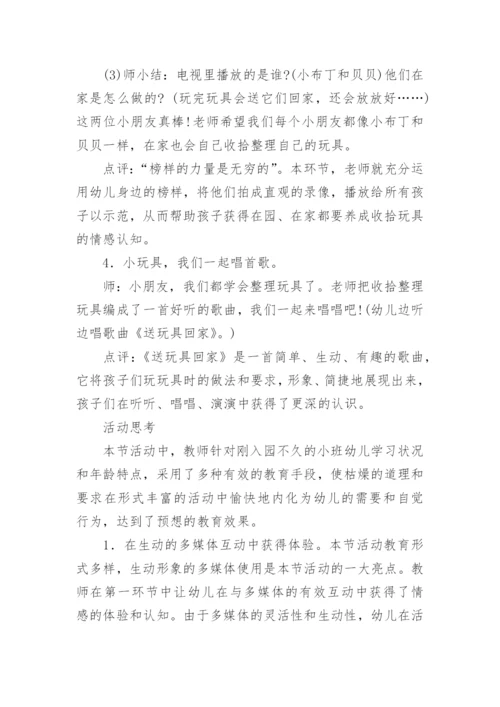 (3)师小结：电视里播放的是谁?(小布丁和贝贝)他们在家是怎么做的?（玩完玩具会送它们回家，还会放放好……）这两位小朋友真棒!老师希望我们每个小朋友都像小布丁和贝贝一样，在家也会自己收拾整理自己的玩具。

点评：“榜样的力量是无穷的”。本环节，老师就充分运用幼儿身边的榜样，将他们拍成直观的录像，播放给所有孩子以示范，从而帮助孩子获得在园、在家都要养成收拾玩具的情感认知。

4．小玩具，我们一起唱首歌。

师：小朋友，我们都学会整理玩具了。老师把收拾整理玩具编成了一首好听的歌曲，我们一起来唱唱吧!(幼儿边听边唱歌曲《送玩具回家》。)

点评：《送玩具回家》是一首简单、生动、有趣的歌曲，它将孩子们玩玩具时的做法和要求，形象、简捷地展现出来，孩子们在听听、唱唱、演演中获得了更深的认识。

活动思考

本节活动中，教师针对刚入园不久的小班幼儿学习状况和年龄特点，采用了多种有效的教育手段，使枯燥的道理和要求在形式丰富的活动中愉快地内化为幼儿的需要和自觉行为，达到了预想的教育效果。

1．在生动的多媒体互动中获得体验。本节活动教育形式多样，生动形象的多媒体使用是本节活动的一大亮点。教师在第一环节中让幼儿在与多媒体的有效互动中获得了情感的体验和认知。由于多媒体的灵活性和生动性，幼儿在活